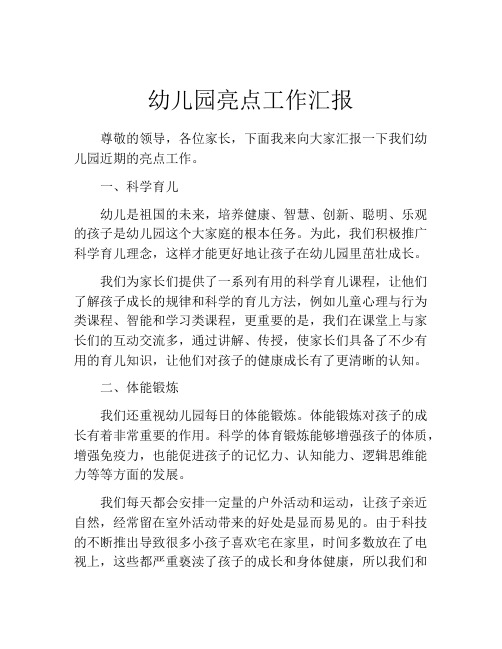 幼儿园亮点工作汇报

尊敬的领导，各位家长，下面我来向大家汇报一下我们幼儿园近期的亮点工作。

一、科学育儿

幼儿是祖国的未来，培养健康、智慧、创新、聪明、乐观的孩子是幼儿园这个大家庭的根本任务。为此，我们积极推广科学育儿理念，这样才能更好地让孩子在幼儿园里茁壮成长。

我们为家长们提供了一系列有用的科学育儿课程，让他们了解孩子成长的规律和科学的育儿方法，例如儿童心理与行为类课程、智能和学习类课程，更重要的是，我们在课堂上与家长们的互动交流多，通过讲解、传授，使家长们具备了不少有用的育儿知识，让他们对孩子的健康成长有了更清晰的认知。

二、体能锻炼

我们还重视幼儿园每日的体能锻炼。体能锻炼对孩子的成长有着非常重要的作用。科学的体育锻炼能够增强孩子的体质，增强免疫力，也能促进孩子的记忆力、认知能力、逻辑思维能力等等方面的发展。

我们每天都会安排一定量的户外活动和运动，让孩子亲近自然，经常留在室外活动带来的好处是显而易见的。由于科技的不断推出导致很多小孩子喜欢宅在家里，时间多数放在了电视上，这些都严重亵渎了孩子的成长和身体健康，所以我们和